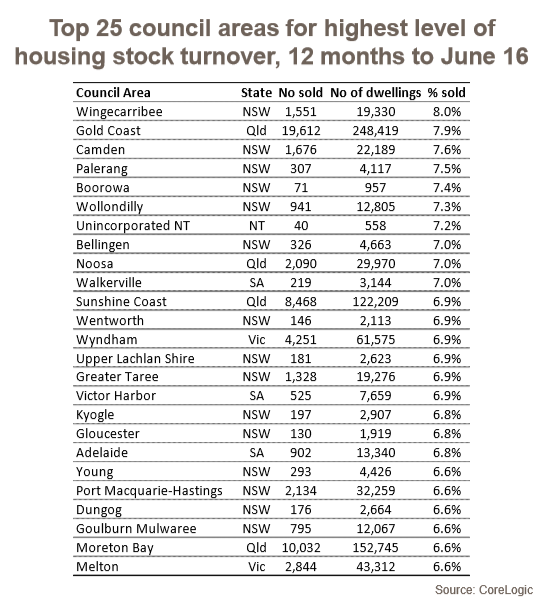 Top 25 council areas for highest level of housing stock turnover, 12 months to June 16

| Council Area | State | No sold | No of dwellings | % sold |
|---|---|---|---|---|
| Wingecarribee | NSW | 1,551 | 19,330 | 8.0% |
| Gold Coast | Qld | 19,612 | 248,419 | 7.9% |
| Camden | NSW | 1,676 | 22,189 | 7.6% |
| Palerang | NSW | 307 | 4,117 | 7.5% |
| Boorowa | NSW | 71 | 957 | 7.4% |
| Wollondilly | NSW | 941 | 12,805 | 7.3% |
| Unincorporated NT | NT | 40 | 558 | 7.2% |
| Bellingen | NSW | 326 | 4,663 | 7.0% |
| Noosa | Qld | 2,090 | 29,970 | 7.0% |
| Walkerville | SA | 219 | 3,144 | 7.0% |
| Sunshine Coast | Qld | 8,468 | 122,209 | 6.9% |
| Wentworth | NSW | 146 | 2,113 | 6.9% |
| Wyndham | Vic | 4,251 | 61,575 | 6.9% |
| Upper Lachlan Shire | NSW | 181 | 2,623 | 6.9% |
| Greater Taree | NSW | 1,328 | 19,276 | 6.9% |
| Victor Harbor | SA | 525 | 7,659 | 6.9% |
| Kyogle | NSW | 197 | 2,907 | 6.8% |
| Gloucester | NSW | 130 | 1,919 | 6.8% |
| Adelaide | SA | 902 | 13,340 | 6.8% |
| Young | NSW | 293 | 4,426 | 6.6% |
| Port Macquarie-Hastings | NSW | 2,134 | 32,259 | 6.6% |
| Dungog | NSW | 176 | 2,664 | 6.6% |
| Goulburn Mulwaree | NSW | 795 | 12,067 | 6.6% |
| Moreton Bay | Qld | 10,032 | 152,745 | 6.6% |
| Melton | Vic | 2,844 | 43,312 | 6.6% |

Source: CoreLogic